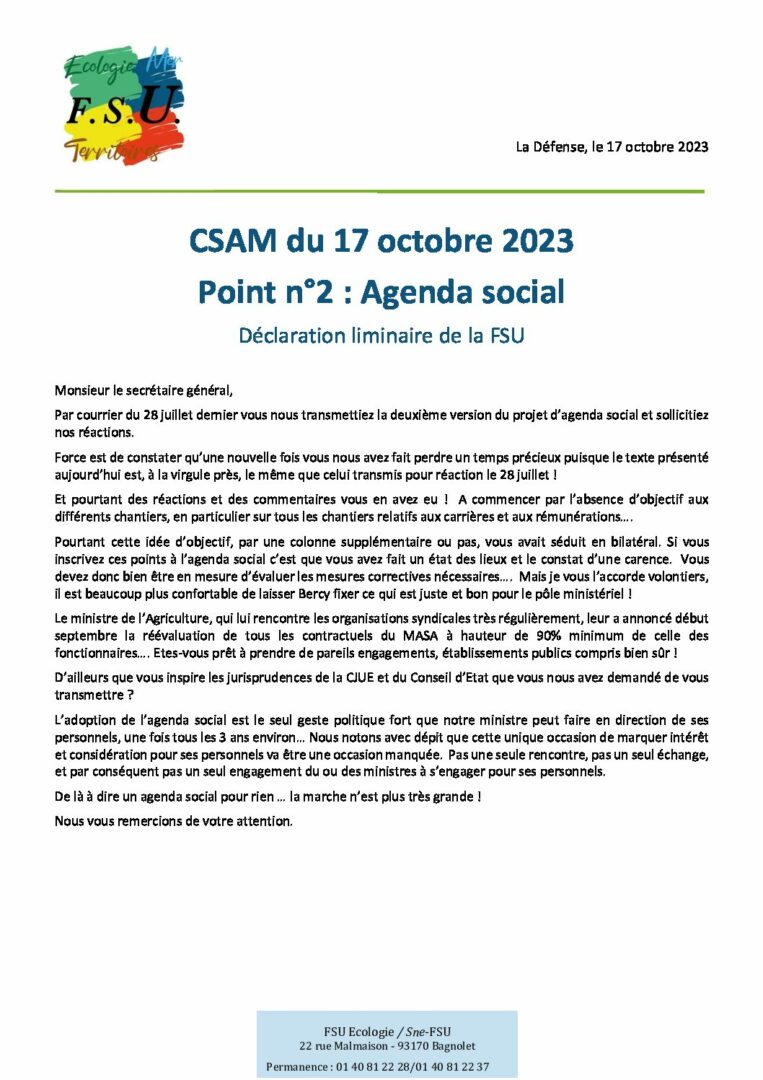 Ecologie Mer
F.S.U.
Territoires

La Défense, le 17 octobre 2023

CSAM du 17 octobre 2023
Point n°2 : Agenda social
Déclaration liminaire de la FSU

Monsieur le secrétaire général,

Par courrier du 28 juillet dernier vous nous transmettiez la deuxième version du projet d'agenda social et sollicitiez nos réactions.

Force est de constater qu'une nouvelle fois vous nous avez fait perdre un temps précieux puisque le texte présenté aujourd'hui est, à la virgule près, le même que celui transmis pour réaction le 28 juillet !

Et pourtant des réactions et des commentaires vous en avez eu ! A commencer par l'absence d'objectif aux différents chantiers, en particulier sur tous les chantiers relatifs aux carrières et aux rémunérations….

Pourtant cette idée d'objectif, par une colonne supplémentaire ou pas, vous avait séduit en bilatéral. Si vous inscrivez ces points à l'agenda social c'est que vous avez fait un état des lieux et le constat d'une carence. Vous devez donc bien être en mesure d'évaluer les mesures correctives nécessaires…. Mais je vous l'accorde volontiers, il est beaucoup plus confortable de laisser Bercy fixer ce qui est juste et bon pour le pôle ministériel !

Le ministre de l'Agriculture, qui lui rencontre les organisations syndicales très régulièrement, leur a annoncé début septembre la réévaluation de tous les contractuels du MASA à hauteur de 90% minimum de celle des fonctionnaires…. Etes-vous prêt à prendre de pareils engagements, établissements publics compris bien sûr !

D'ailleurs que vous inspire les jurisprudences de la CJUE et du Conseil d'Etat que vous nous avez demandé de vous transmettre ?

L'adoption de l'agenda social est le seul geste politique fort que notre ministre peut faire en direction de ses personnels, une fois tous les 3 ans environ… Nous notons avec dépit que cette unique occasion de marquer intérêt et considération pour ses personnels va être une occasion manquée. Pas une seule rencontre, pas un seul échange, et par conséquent pas un seul engagement du ou des ministres à s'engager pour ses personnels.

De là à dire un agenda social pour rien … la marche n'est plus très grande !

Nous vous remercions de votre attention.

FSU Ecologie / Sne-FSU
22 rue Malmaison - 93170 Bagnolet
Permanence : 01 40 81 22 28/01 40 81 22 37